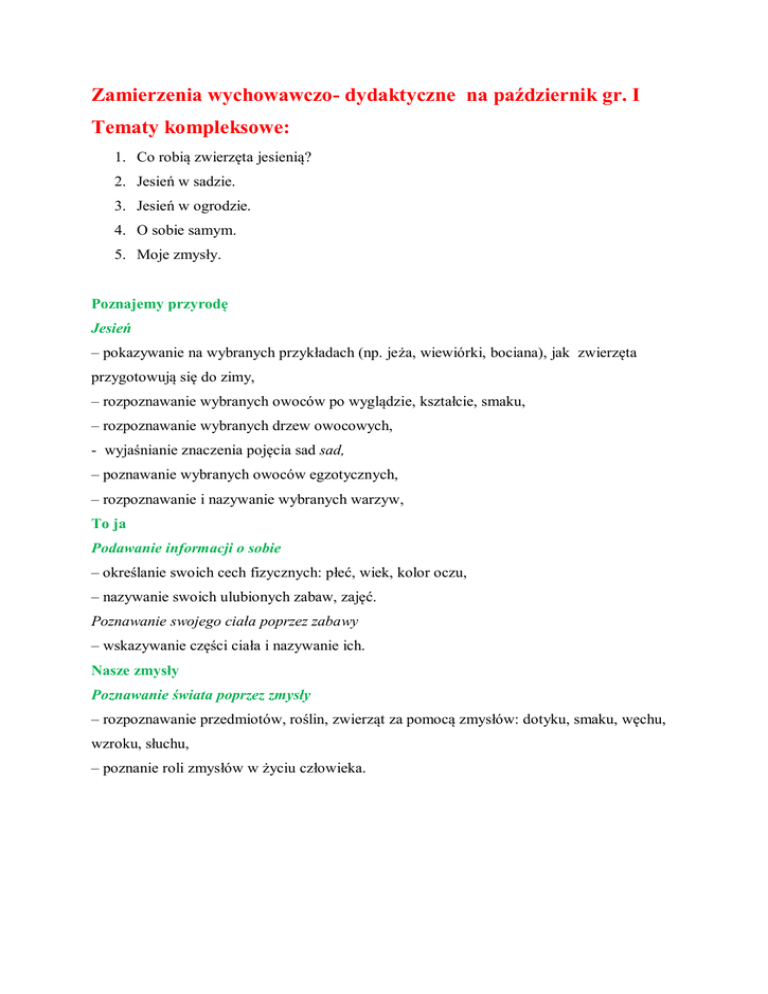 Zamierzenia wychowawczo- dydaktyczne na październik gr. I

Tematy kompleksowe:

1. Co robią zwierzęta jesienią?
2. Jesień w sadzie.
3. Jesień w ogrodzie.
4. O sobie samym.
5. Moje zmysły.

Poznajemy przyrodę

Jesień

– pokazywanie na wybranych przykładach (np. jeża, wiewiórki, bociana), jak zwierzęta przygotowują się do zimy,

– rozpoznawanie wybranych owoców po wyglądzie, kształcie, smaku,

– rozpoznawanie wybranych drzew owocowych,

- wyjaśnianie znaczenia pojęcia sad sad,

– poznawanie wybranych owoców egzotycznych,

– rozpoznawanie i nazywanie wybranych warzyw,

To ja

Podawanie informacji o sobie

– określanie swoich cech fizycznych: płeć, wiek, kolor oczu,

– nazywanie swoich ulubionych zabaw, zajęć.

Poznawanie swojego ciała poprzez zabawy

– wskazywanie części ciała i nazywanie ich.

Nasze zmysły

Poznawanie świata poprzez zmysły

– rozpoznawanie przedmiotów, roślin, zwierząt za pomocą zmysłów: dotyku, smaku, węchu, wzroku, słuchu,

– poznanie roli zmysłów w życiu człowieka.